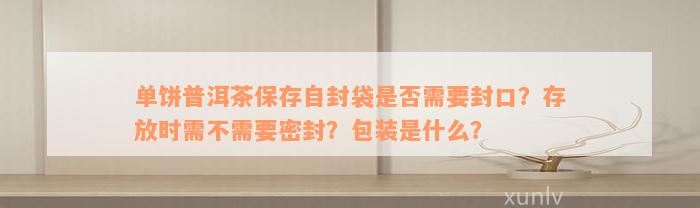 单饼普洱茶保存自封袋是否需要封口？存放时需不需要密封？包装是什么？

xunlv